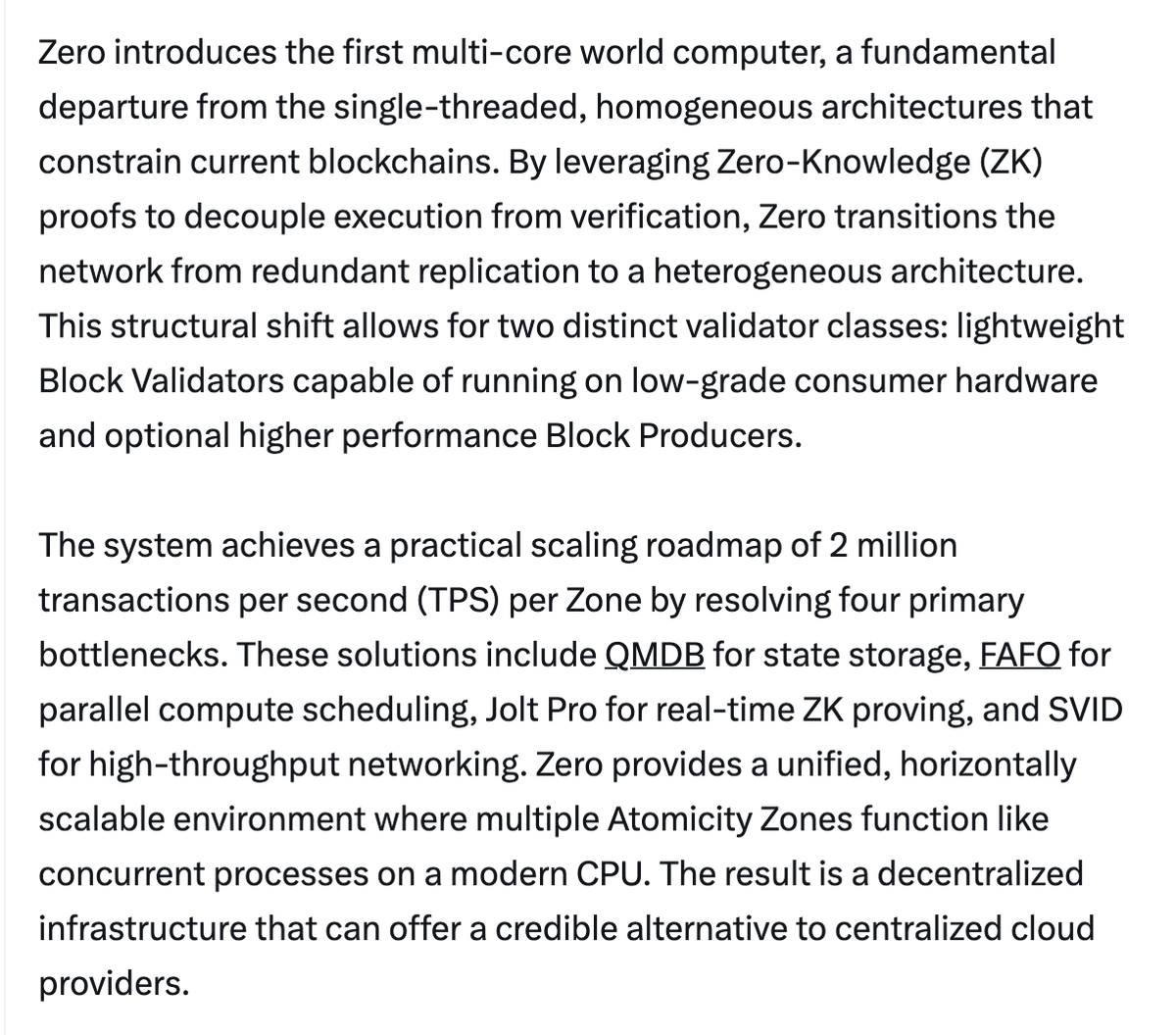 Zero introduces the first multi-core world computer, a fundamental departure from the single-threaded, homogeneous architectures that constrain current blockchains. By leveraging Zero-Knowledge (ZK) proofs to decouple execution from verification, Zero transitions the network from redundant replication to a heterogeneous architecture. This structural shift allows for two distinct validator classes: lightweight Block Validators capable of running on low-grade consumer hardware and optional higher performance Block Producers.

The system achieves a practical scaling roadmap of 2 million transactions per second (TPS) per Zone by resolving four primary bottlenecks. These solutions include QMDB for state storage, FAFO for parallel compute scheduling, Jolt Pro for real-time ZK proving, and SVID for high-throughput networking. Zero provides a unified, horizontally scalable environment where multiple Atomicity Zones function like concurrent processes on a modern CPU. The result is a decentralized infrastructure that can offer a credible alternative to centralized cloud providers.